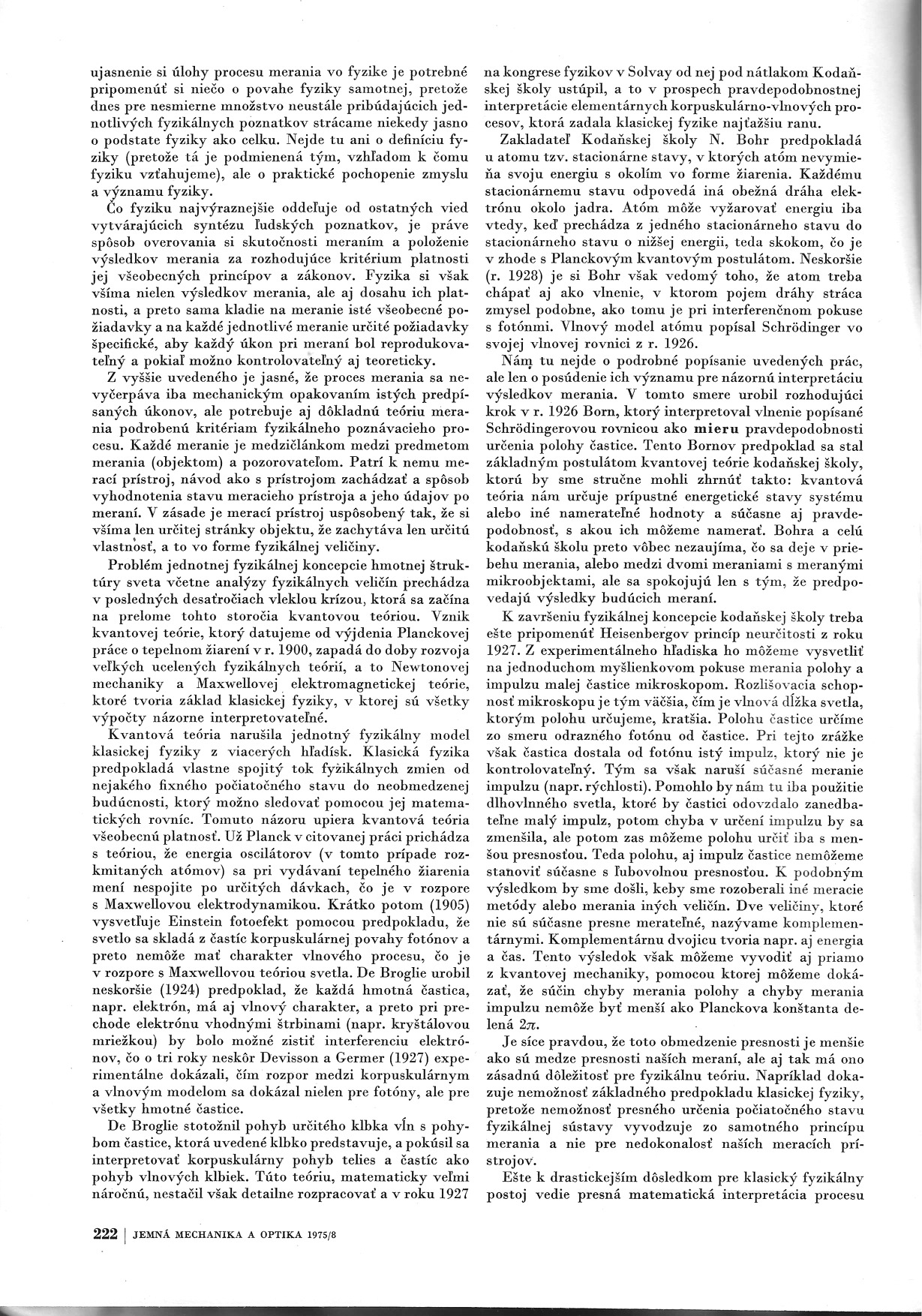 ujasnenie si úlohy procesu merania vo fyzike je potrebné pripomenúť si niečo o povahe fyziky samotnej, pretože dnes pre nesmierne množstvo neustále pribúdajúcich jednotlivých fyzikálnych poznatkov strácame niekedy jasno o podstate fyziky ako celku. Nejde tu ani o definíciu fyziky (pretože tá je podmienená tým, vzhľadom k čomu fyziku vzťahujeme), ale o praktické pochopenie zmyslu a významu fyziky.

Čo fyziku najvýraznejšie oddeľuje od ostatných vied vytvárajúcich syntézu ľudských poznatkov, je práve spôsob overovania si skutočnosti meraním a položenie výsledkov merania za rozhodujúce kritérium platnosti jej všeobecných princípov a zákonov. Fyzika si však všíma nielen výsledkov merania, ale aj dosahu ich platnosti, a preto sama kladie na meranie isté všeobecné požiadavky a na každé jednotlivé meranie určité požiadavky špecifické, aby každý úkon pri meraní bol reprodukovateľný a pokiaľ možno kontrolovateľný aj teoreticky.

Z vyššie uvedeného je jasné, že proces merania sa nevyčerpáva iba mechanickým opakovaním istých predpísaných úkonov, ale potrebuje aj dôkladnú teóriu merania podrobenú kritériam fyzikálneho poznávacieho procesu. Každé meranie je medzičlánkom medzi predmetom merania (objektom) a pozorovateľom. Patrí k nemu merací prístroj, návod ako s prístrojom zachádzať a spôsob vyhodnotenia stavu meracieho prístroja a jeho údajov po meraní. V zásade je merací prístroj uspôsobený tak, že si všíma len určitej stránky objektu, že zachytáva len určitú vlastnosť, a to vo forme fyzikálnej veličiny.

Problém jednotnej fyzikálnej koncepcie hmotnej štruktúry sveta včetne analýzy fyzikálnych veličín prechádza v posledných desaťročiach vleklou krízou, ktorá sa začína na prelome tohto storočia kvantovou teóriou. Vznik kvantovej teórie, ktorý datujeme od výjdenia Planckovej práce o tepelnom žiarení v r. 1900, zapadá do doby rozvoja veľkých ucelených fyzikálnych teórií, a to Newtonovej mechaniky a Maxwellovej elektromagnetickej teórie, ktoré tvoria základ klasickej fyziky, v ktorej sú všetky výpočty názorne interpretovateľné.

Kvantová teória narušila jednotný fyzikálny model klasickej fyziky z viacerých hľadísk. Klasická fyzika predpokladá vlastne spojitý tok fyzikálnych zmien od nejakého fixného počiatočného stavu do neobmedzenej budúcnosti, ktorý možno sledovať pomocou jej matematických rovníc. Tomuto názoru upiera kvantová teória všeobecnú platnosť. Už Planck v citovanej práci prichádza s teóriou, že energia oscilátorov (v tomto prípade rozkmitaných atómov) sa pri vydávaní tepelného žiarenia mení nespojite po určitých dávkach, čo je v rozpore s Maxwellovou elektrodynamikou. Krátko potom (1905) vysvetľuje Einstein fotoefekt pomocou predpokladu, že svetlo sa skladá z častíc korpuskulárnej povahy fotónov a preto nemôže mať charakter vlnového procesu, čo je v rozpore s Maxwellovou teóriou svetla. De Broglie urobil neskoršie (1924) predpoklad, že každá hmotná častica, napr. elektrón, má aj vlnový charakter, a preto pri prechode elektrónu vhodnými štrbinami (napr. kryštálovou mriežkou) by bolo možné zistiť interferenciu elektrónov, čo o tri roky neskôr Devisson a Germer (1927) experimentálne dokázali, čím rozpor medzi korpuskulárnym a vlnovým modelom sa dokázal nielen pre fotóny, ale pre všetky hmotné častice.

De Broglie stotožnil pohyb určitého klbka vĺn s pohybom častice, ktorá uvedené klbko predstavuje, a pokúsil sa interpretovať korpuskulárny pohyb telies a častíc ako pohyb vlnových klbiek. Túto teóriu, matematicky veľmi náročnú, nestačil však detailne rozpracovať a v roku 1927 na kongrese fyzikov v Solvay od nej pod nátlakom Kodaňskej školy ustúpil, a to v prospech pravdepodobnostnej interpretácie elementárnych korpuskulárno-vlnových procesov, ktorá zadala klasickej fyzike najťažšiu ranu.

Zakladateľ Kodaňskej školy N. Bohr predpokladá u atomu tzv. stacionárne stavy, v ktorých atóm nevymieňa svoju energiu s okolím vo forme žiarenia. Každému stacionárnemu stavu odpovedá iná obežná dráha elektrónu okolo jadra. Atóm môže vyžarovať energiu iba vtedy, keď prechádza z jedného stacionárneho stavu do stacionárneho stavu o nižšej energii, teda skokom, čo je v zhode s Planckovým kvantovým postulátom. Neskoršie (r. 1928) je si Bohr však vedomý toho, že atom treba chápať aj ako vlnenie, v ktorom pojem dráhy stráca zmysel podobne, ako tomu je pri interferenčnom pokuse s fotónmi. Vlnový model atómu popísal Schrödinger vo svojej vlnovej rovnici z r. 1926.

Nám tu nejde o podrobné popísanie uvedených prác, ale len o posúdenie ich významu pre názornú interpretáciu výsledkov merania. V tomto smere urobil rozhodujúci krok v r. 1926 Born, ktorý interpretoval vlnenie popísané Schrödingerovou rovnicou ako mieru pravdepodobnosti určenia polohy častice. Tento Bornov predpoklad sa stal základným postulátom kvantovej teórie kodaňskej školy, ktorú by sme stručne mohli zhrnúť takto: kvantová teória nám určuje prípustné energetické stavy systému alebo iné namerateľné hodnoty a súčasne aj pravdepodobnosť, s akou ich môžeme namerať. Bohra a celú kodaňskú školu preto vôbec nezaujíma, čo sa deje v priebehu merania, alebo medzi dvomi meraniami s meranými mikroobjektami, ale sa spokojujú len s tým, že predpovedajú výsledky budúcich meraní.

K završeniu fyzikálnej koncepcie kodaňskej školy treba ešte pripomenúť Heisenbergov princíp neurčitosti z roku 1927. Z experimentálneho hľadiska ho môžeme vysvetliť na jednoduchom myšlienkovom pokuse merania polohy a impulzu malej častice mikroskopom. Rozlišovacia schopnosť mikroskopu je tým väčšia, čím je vlnová dĺžka svetla, ktorým polohu určujeme, kratšia. Polohu častice určíme zo smeru odrazného fotónu od častice. Pri tejto zrážke však častica dostala od fotónu istý impulz, ktorý nie je kontrolovateľný. Tým sa však naruší súčasné meranie impulzu (napr. rýchlosti). Pomohlo by nám tu iba použitie dlhovlnného svetla, ktoré by častici odovzdalo zanedbateľne malý impulz, potom chyba v určení impulzu by sa zmenšila, ale potom zas môžeme polohu určiť iba s menšou presnosťou. Teda polohu, aj impulz častice nemôžeme stanoviť súčasne s ľubovolnou presnosťou. K podobným výsledkom by sme došli, keby sme rozoberali iné meracie metódy alebo merania iných veličín. Dve veličiny, ktoré nie sú súčasne presne merateľné, nazývame komplementárnymi. Komplementárnu dvojicu tvoria napr. aj energia a čas. Tento výsledok však môžeme vyvodiť aj priamo z kvantovej mechaniky, pomocou ktorej môžeme dokázať, že súčin chyby merania polohy a chyby merania impulzu nemôže byť menší ako Planckova konštanta delená $2\pi$.

Je síce pravdou, že toto obmedzenie presnosti je menšie ako sú medze presnosti našich meraní, ale aj tak má ono zásadnú dôležitosť pre fyzikálnu teóriu. Napríklad dokazuje nemožnosť základného predpokladu klasickej fyziky, pretože nemožnosť presného určenia počiatočného stavu fyzikálnej sústavy vyvodzuje zo samotného princípu merania a nie pre nedokonalosť našich meracích prístrojov.

Ešte k drastickejším dôsledkom pre klasický fyzikálny postoj vedie presná matematická interpretácia procesu

222 | JEMNÁ MECHANIKA A OPTIKA 1975/8